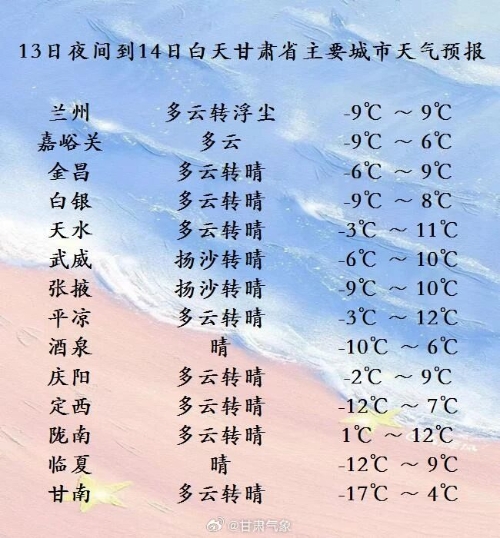 13日夜间到14日白天甘肃省主要城市天气预报

兰州 多云转浮尘 -9℃ ～ 9℃
嘉峪关 多云 -9℃ ～ 6℃
金昌 多云转晴 -6℃ ～ 9℃
白银 多云转晴 -9℃ ～ 8℃
天水 多云转晴 -3℃ ～ 11℃
武威 扬沙转晴 -6℃ ～ 10℃
张掖 扬沙转晴 -9℃ ～ 10℃
平凉 多云转晴 -3℃ ～ 12℃
酒泉 晴 -10℃ ～ 6℃
庆阳 多云转晴 -2℃ ～ 9℃
定西 多云转晴 -12℃ ～ 7℃
陇南 多云转晴 1℃ ～ 12℃
临夏 晴 -12℃ ～ 9℃
甘南 多云转晴 -17℃ ～ 4℃

@甘肃气象